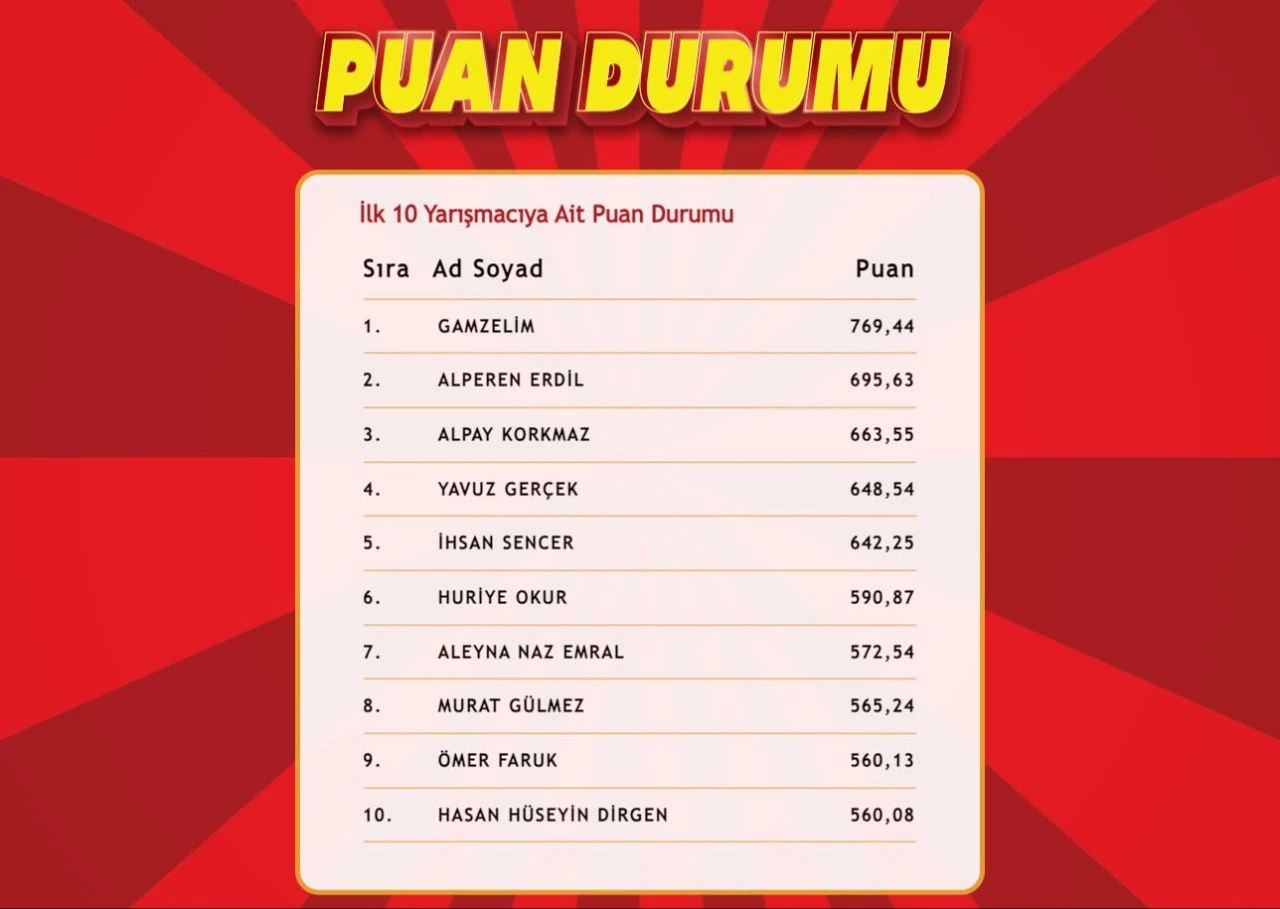 PUAN DURUMU

İlk 10 Yarışmacıya Ait Puan Durumu

| Sıra | Ad Soyad | Puan |
|---|---|---|
| 1. | GAMZELİM | 769,44 |
| 2. | ALPEREN ERDİL | 695,63 |
| 3. | ALPAY KORKMAZ | 663,55 |
| 4. | YAVUZ GERÇEK | 648,54 |
| 5. | İHSAN SENCER | 642,25 |
| 6. | HURİYE OKUR | 590,87 |
| 7. | ALEYNA NAZ EMRAL | 572,54 |
| 8. | MURAT GÜLMEZ | 565,24 |
| 9. | ÖMER FARUK | 560,13 |
| 10. | HASAN HÜSEYİN DİRGEN | 560,08 |